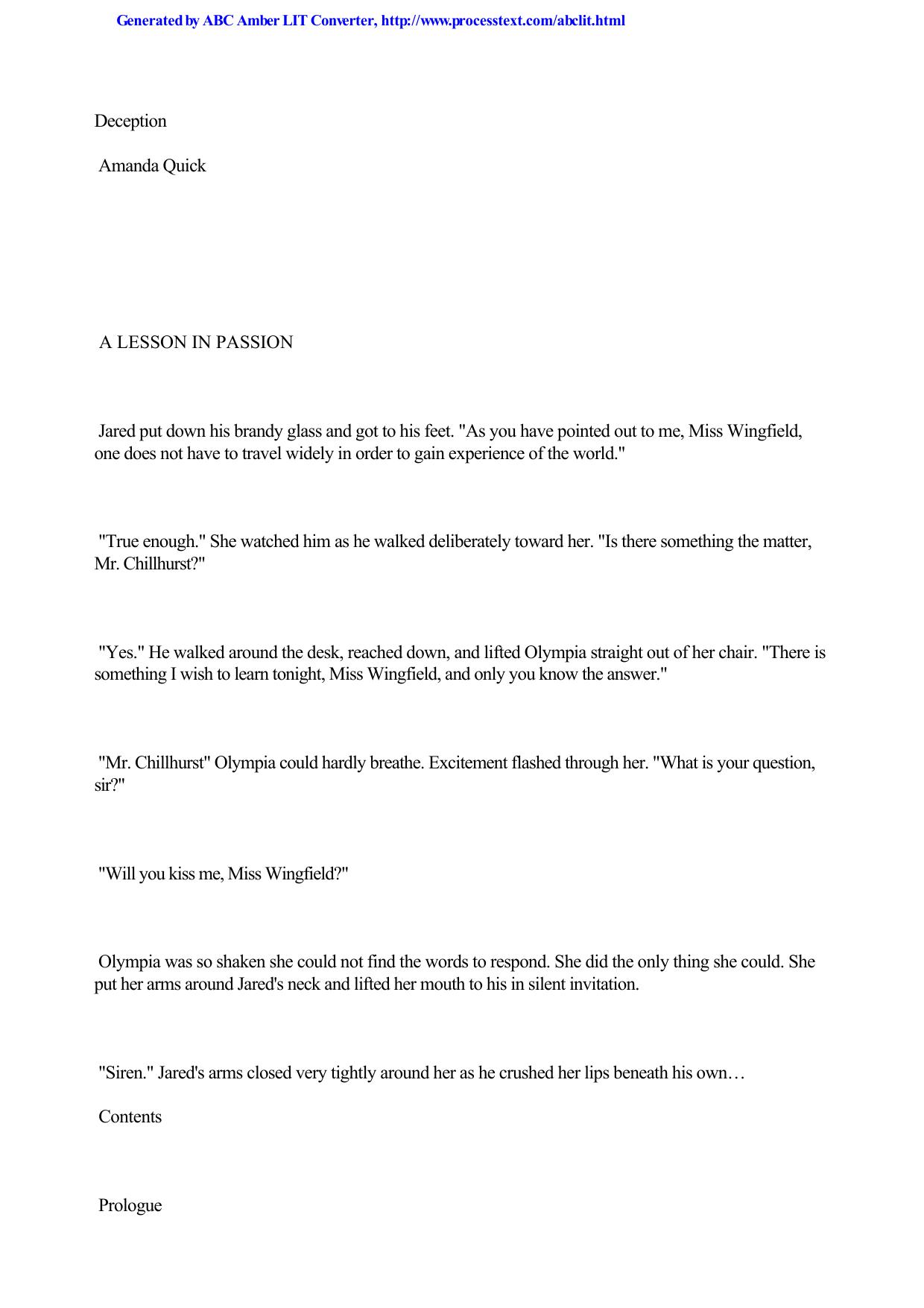 Generated by ABC Amber LIT Converter, http://www.processtext.com/abclit.html

Deception

Amanda Quick

A LESSON IN PASSION

Jared put down his brandy glass and got to his feet. "As you have pointed out to me, Miss Wingfield, one does not have to travel widely in order to gain experience of the world."

"True enough." She watched him as he walked deliberately toward her. "Is there something the matter, Mr. Chillhurst?"

"Yes." He walked around the desk, reached down, and lifted Olympia straight out of her chair. "There is something I wish to learn tonight, Miss Wingfield, and only you know the answer."

"Mr. Chillhurst" Olympia could hardly breathe. Excitement flashed through her. "What is your question, sir?"

"Will you kiss me, Miss Wingfield?"

Olympia was so shaken she could not find the words to respond. She did the only thing she could. She put her arms around Jared's neck and lifted her mouth to his in silent invitation.

"Siren." Jared's arms closed very tightly around her as he crushed her lips beneath his own…

Contents

Prologue